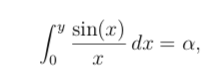 $\int_0^y \frac{\sin(x)}{x}\,dx = \alpha,$